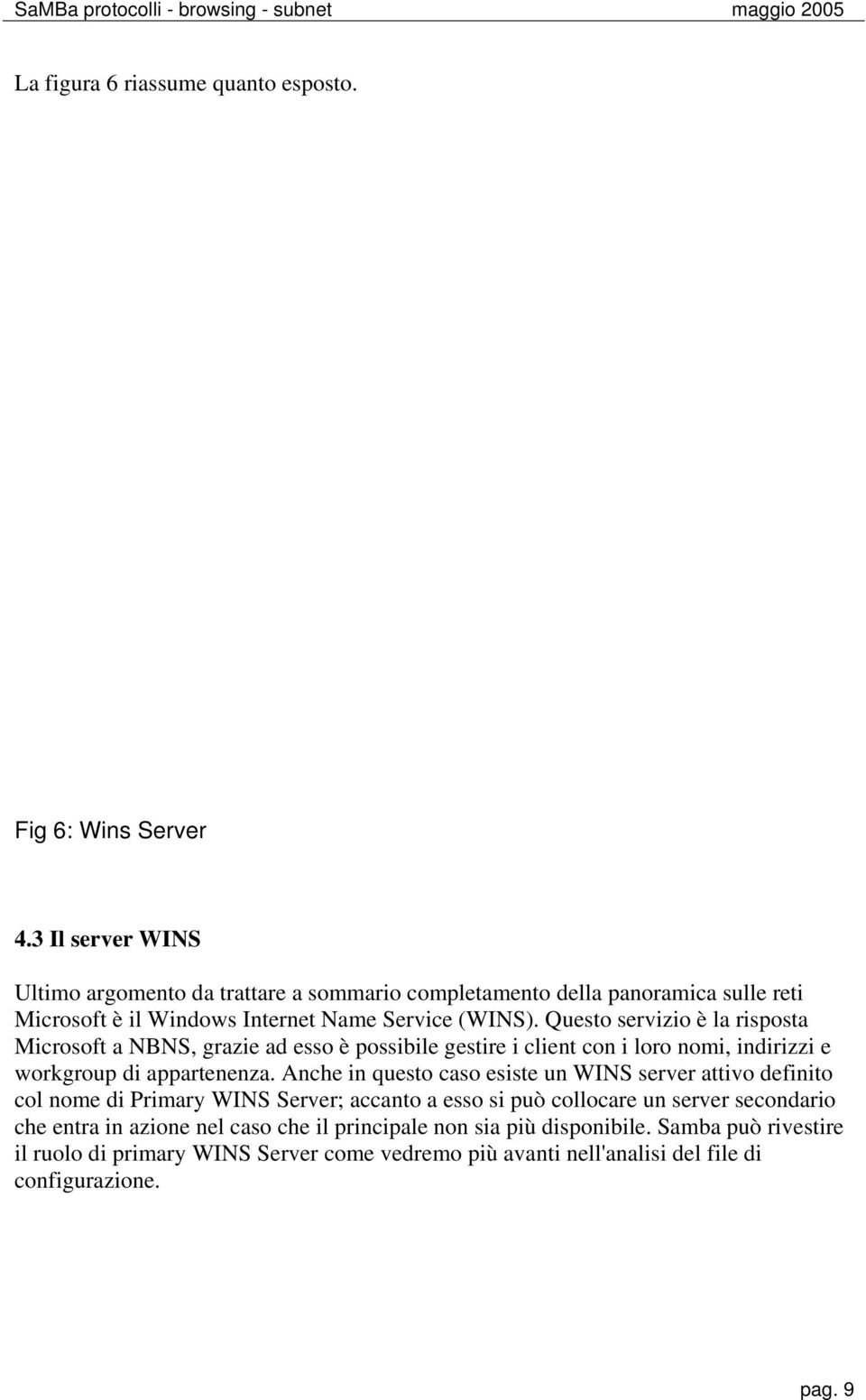 SaMBa protocolli - browsing - subnet maggio 2005

La figura 6 riassume quanto esposto.

Fig 6: Wins Server

4.3 Il server WINS

Ultimo argomento da trattare a sommario completamento della panoramica sulle reti Microsoft è il Windows Internet Name Service (WINS). Questo servizio è la risposta Microsoft a NBNS, grazie ad esso è possibile gestire i client con i loro nomi, indirizzi e workgroup di appartenenza. Anche in questo caso esiste un WINS server attivo definito col nome di Primary WINS Server; accanto a esso si può collocare un server secondario che entra in azione nel caso che il principale non sia più disponibile. Samba può rivestire il ruolo di primary WINS Server come vedremo più avanti nell'analisi del file di configurazione.

pag. 9